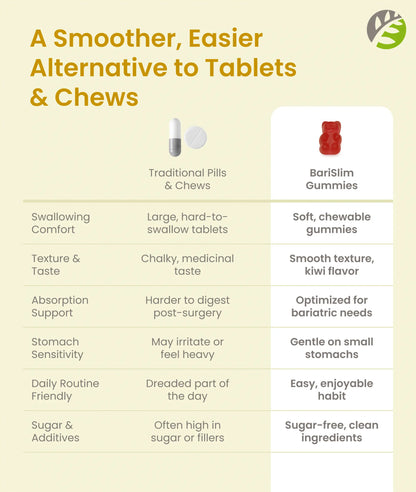 A Smoother, Easier Alternative to Tablets & Chews

| | Traditional Pills & Chews | BariSlim Gummies |
|---|---|---|
| Swallowing Comfort | Large, hard-to-swallow tablets | Soft, chewable gummies |
| Texture & Taste | Chalky, medicinal taste | Smooth texture, kiwi flavor |
| Absorption Support | Harder to digest post-surgery | Optimized for bariatric needs |
| Stomach Sensitivity | May irritate or feel heavy | Gentle on small stomachs |
| Daily Routine Friendly | Dreaded part of the day | Easy, enjoyable habit |
| Sugar & Additives | Often high in sugar or fillers | Sugar-free, clean ingredients |